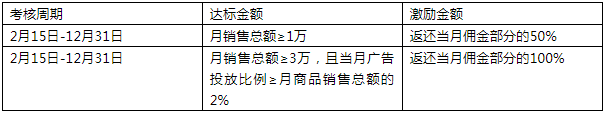 | 考核周期 | 达标金额 | 激励金额 |
|---|---|---|
| 2月15日-12月31日 | 月销售总额≥1万 | 返还当月佣金部分的50% |
| 2月15日-12月31日 | 月销售总额≥3万，且当月广告投放比例≥月商品销售总额的2% | 返还当月佣金部分的100% |